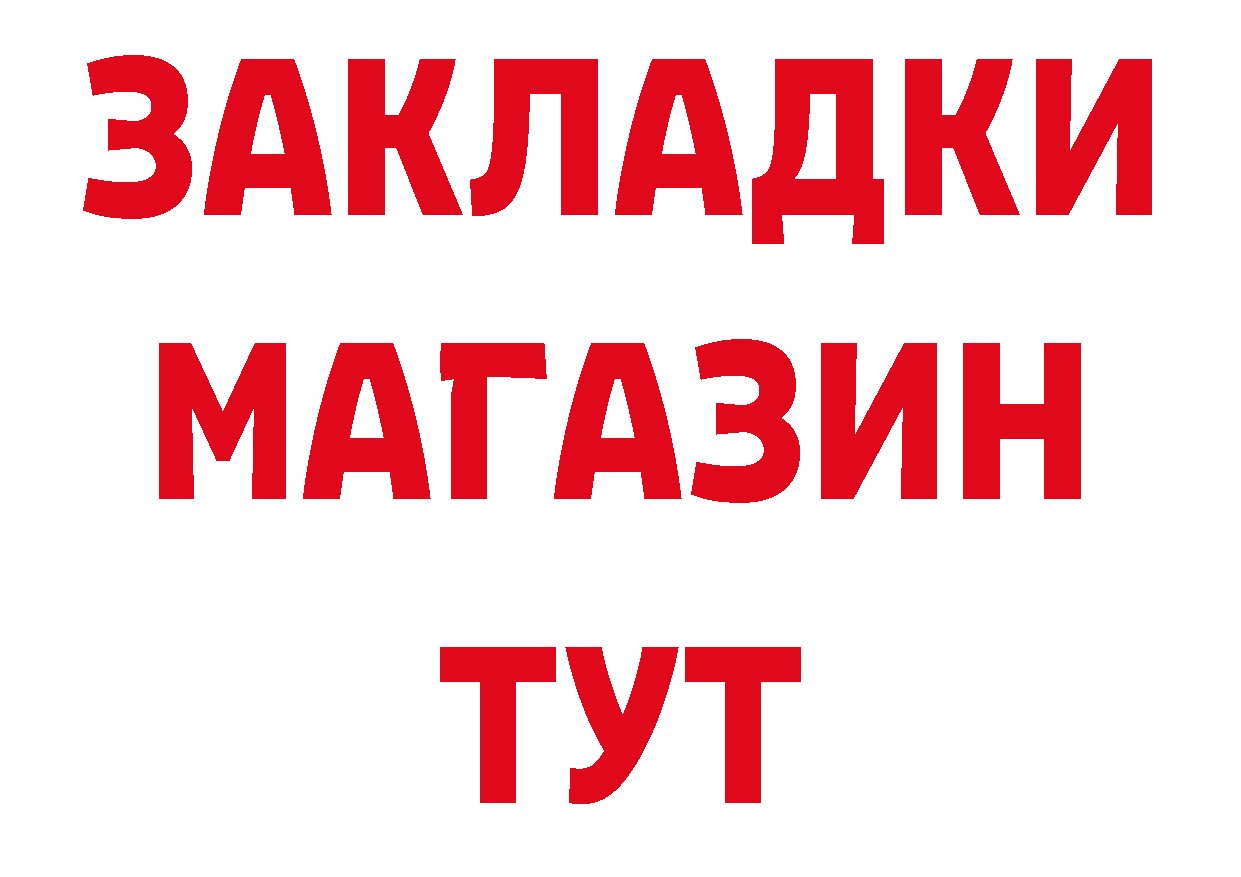 ЗАКЛАДКИ
МАГАЗИН
ТУТ